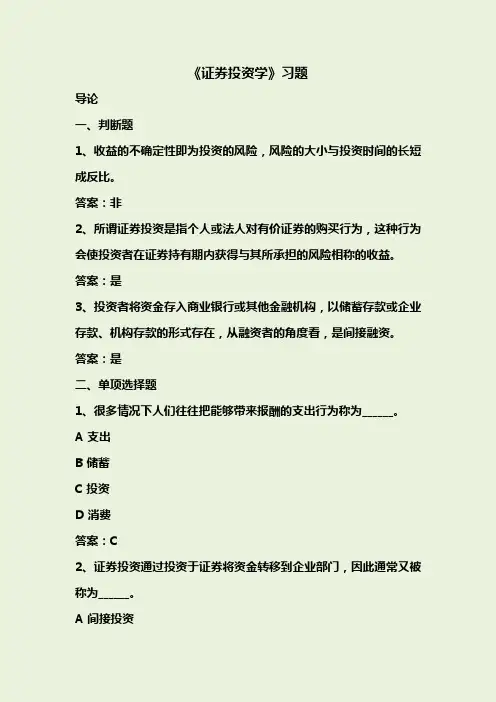 《证券投资学》习题

导论

一、判断题

1、收益的不确定性即为投资的风险，风险的大小与投资时间的长短成反比。

答案：非

2、所谓证券投资是指个人或法人对有价证券的购买行为，这种行为会使投资者在证券持有期内获得与其所承担的风险相称的收益。

答案：是

3、投资者将资金存入商业银行或其他金融机构，以储蓄存款或企业存款、机构存款的形式存在，从融资者的角度看，是间接融资。

答案：是

二、单项选择题

1、很多情况下人们往往把能够带来报酬的支出行为称为______。

A 支出

B 储蓄

C 投资

D 消费

答案：C

2、证券投资通过投资于证券将资金转移到企业部门，因此通常又被称为______。

A 间接投资